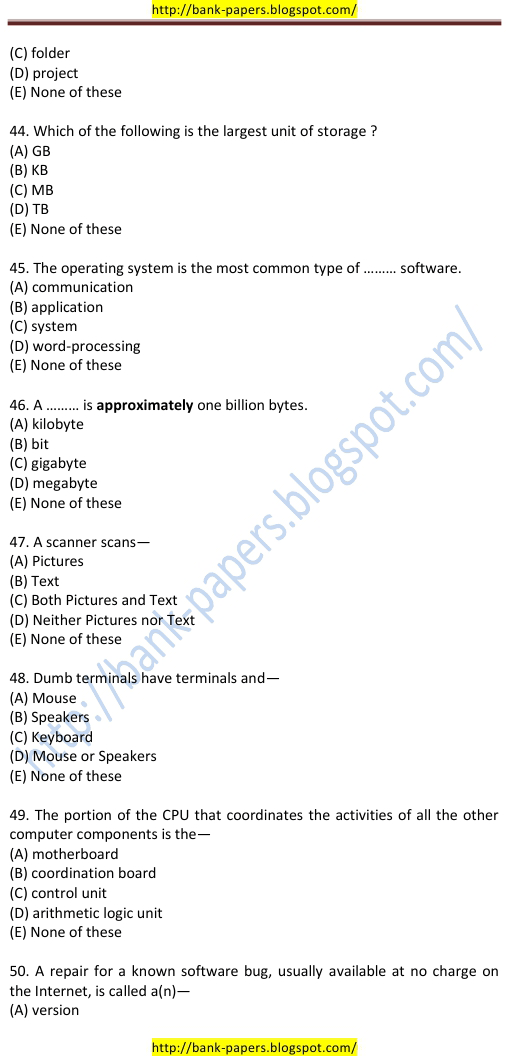 http://bank-papers.blogspot.com/

(C) folder
(D) project
(E) None of these

44. Which of the following is the largest unit of storage ?
(A) GB
(B) KB
(C) MB
(D) TB
(E) None of these

45. The operating system is the most common type of ……… software.
(A) communication
(B) application
(C) system
(D) word-processing
(E) None of these

46. A ……… is approximately one billion bytes.
(A) kilobyte
(B) bit
(C) gigabyte
(D) megabyte
(E) None of these

47. A scanner scans—
(A) Pictures
(B) Text
(C) Both Pictures and Text
(D) Neither Pictures nor Text
(E) None of these

48. Dumb terminals have terminals and—
(A) Mouse
(B) Speakers
(C) Keyboard
(D) Mouse or Speakers
(E) None of these

49. The portion of the CPU that coordinates the activities of all the other computer components is the—
(A) motherboard
(B) coordination board
(C) control unit
(D) arithmetic logic unit
(E) None of these

50. A repair for a known software bug, usually available at no charge on the Internet, is called a(n)—
(A) version

http://bank-papers.blogspot.com/

http://bank-papers.blogspot.com/